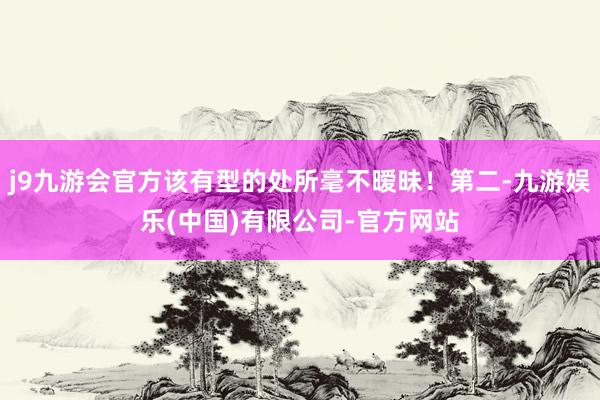 j9九游会官方该有型的处所毫不暧昧！第二-九游娱乐(中国)有限公司-官方网站